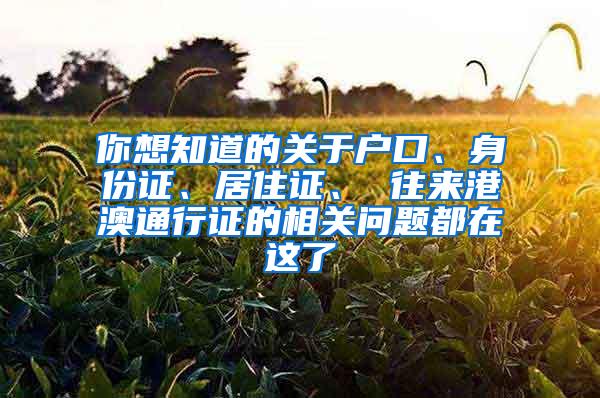 你想知道的关于户口、身份证、居住证、 往来港澳通行证的相关问题都在这了